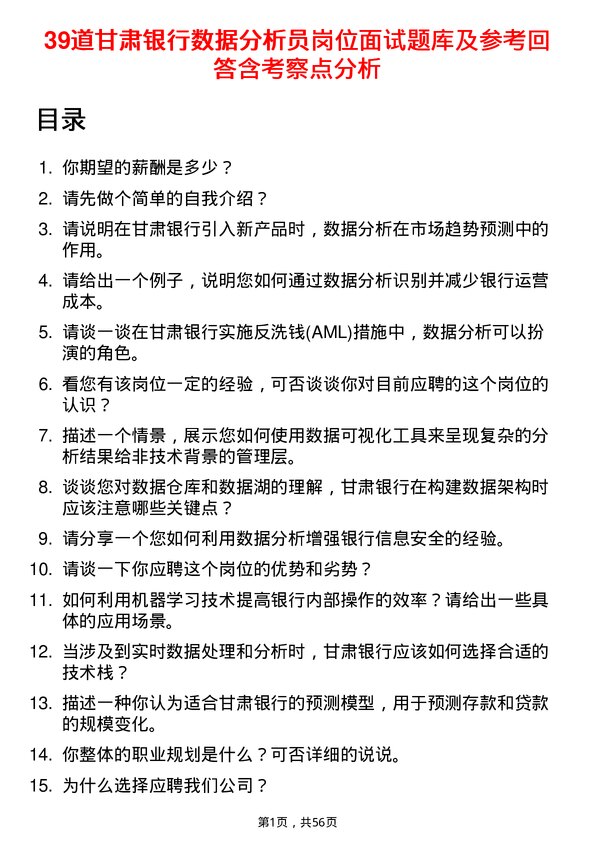 39道甘肃银行数据分析员岗位面试题库及参考回答含考察点分析

目录

1. 你期望的薪酬是多少？

2. 请先做个简单的自我介绍？

3. 请说明在甘肃银行引入新产品时，数据分析在市场趋势预测中的作用。

4. 请给出一个例子，说明您如何通过数据分析识别并减少银行运营成本。

5. 请谈一谈在甘肃银行实施反洗钱(AML)措施中，数据分析可以扮演的角色。

6. 看您有该岗位一定的经验，可否谈谈你对目前应聘的这个岗位的认识？

7. 描述一个情景，展示您如何使用数据可视化工具来呈现复杂的分析结果给非技术背景的管理层。

8. 谈谈您对数据仓库和数据湖的理解，甘肃银行在构建数据架构时应该注意哪些关键点？

9. 请分享一个您如何利用数据分析增强银行信息安全的经验。

10. 请谈一下你应聘这个岗位的优势和劣势？

11. 如何利用机器学习技术提高银行内部操作的效率？请给出一些具体的应用场景。

12. 当涉及到实时数据处理和分析时，甘肃银行应该如何选择合适的技术栈？

13. 描述一种你认为适合甘肃银行的预测模型，用于预测存款和贷款的规模变化。

14. 你整体的职业规划是什么？可否详细的说说。

15. 为什么选择应聘我们公司？

第1页，共56页